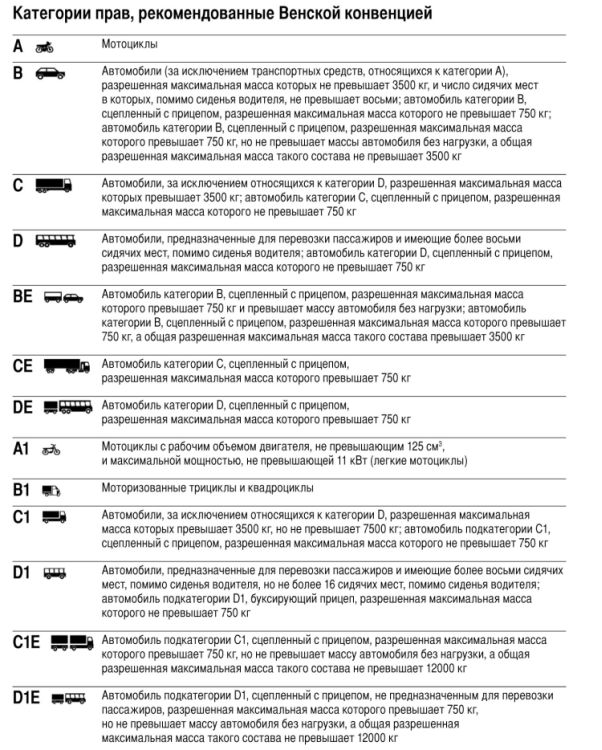 Категории прав, рекомендованные Венской конвенцией

| | |
|---|---|
| A | Мотоциклы |
| B | Автомобили (за исключением транспортных средств, относящихся к категории А), разрешенная максимальная масса которых не превышает 3500 кг, и число сидячих мест в которых, помимо сиденья водителя, не превышает восьми; автомобиль категории B, сцепленный с прицепом, разрешенная максимальная масса которого не превышает 750 кг; автомобиль категории B, сцепленный с прицепом, разрешенная максимальная масса которого превышает 750 кг, но не превышает массы автомобиля без нагрузки, а общая разрешенная максимальная масса такого состава не превышает 3500 кг |
| C | Автомобили, за исключением относящихся к категории D, разрешенная максимальная масса которых превышает 3500 кг; автомобиль категории C, сцепленный с прицепом, разрешенная максимальная масса которого не превышает 750 кг |
| D | Автомобили, предназначенные для перевозки пассажиров и имеющие более восьми сидячих мест, помимо сиденья водителя; автомобиль категории D, сцепленный с прицепом, разрешенная максимальная масса которого не превышает 750 кг |
| BE | Автомобиль категории B, сцепленный с прицепом, разрешенная максимальная масса которого превышает 750 кг и превышает массу автомобиля без нагрузки; автомобиль категории B, сцепленный с прицепом, разрешенная максимальная масса которого превышает 750 кг, а общая разрешенная максимальная масса такого состава превышает 3500 кг |
| CE | Автомобиль категории C, сцепленный с прицепом, разрешенная максимальная масса которого превышает 750 кг |
| DE | Автомобиль категории D, сцепленный с прицепом, разрешенная максимальная масса которого превышает 750 кг |
| A1 | Мотоциклы с рабочим объемом двигателя, не превышающим 125 см$^3$, и максимальной мощностью, не превышающей 11 кВт (легкие мотоциклы) |
| B1 | Моторизованные трициклы и квадроциклы |
| C1 | Автомобили, за исключением относящихся к категории D, разрешенная максимальная масса которых превышает 3500 кг, но не превышает 7500 кг; автомобиль подкатегории C1, сцепленный с прицепом, разрешенная максимальная масса которого не превышает 750 кг |
| D1 | Автомобили, предназначенные для перевозки пассажиров и имеющие более восьми сидячих мест, помимо сиденья водителя, но не более 16 сидячих мест, помимо сиденья водителя; автомобиль подкатегории D1, буксирующий прицеп, разрешенная максимальная масса которого не превышает 750 кг |
| C1E | Автомобиль подкатегории C1, сцепленный с прицепом, разрешенная максимальная масса которого превышает 750 кг, но не превышает массу автомобиля без нагрузки, а общая разрешенная максимальная масса такого состава не превышает 12000 кг |
| D1E | Автомобиль подкатегории D1, сцепленный с прицепом, не предназначенным для перевозки пассажиров, разрешенная максимальная масса которого превышает 750 кг, но не превышает массу автомобиля без нагрузки, а общая разрешенная максимальная масса такого состава не превышает 12000 кг |